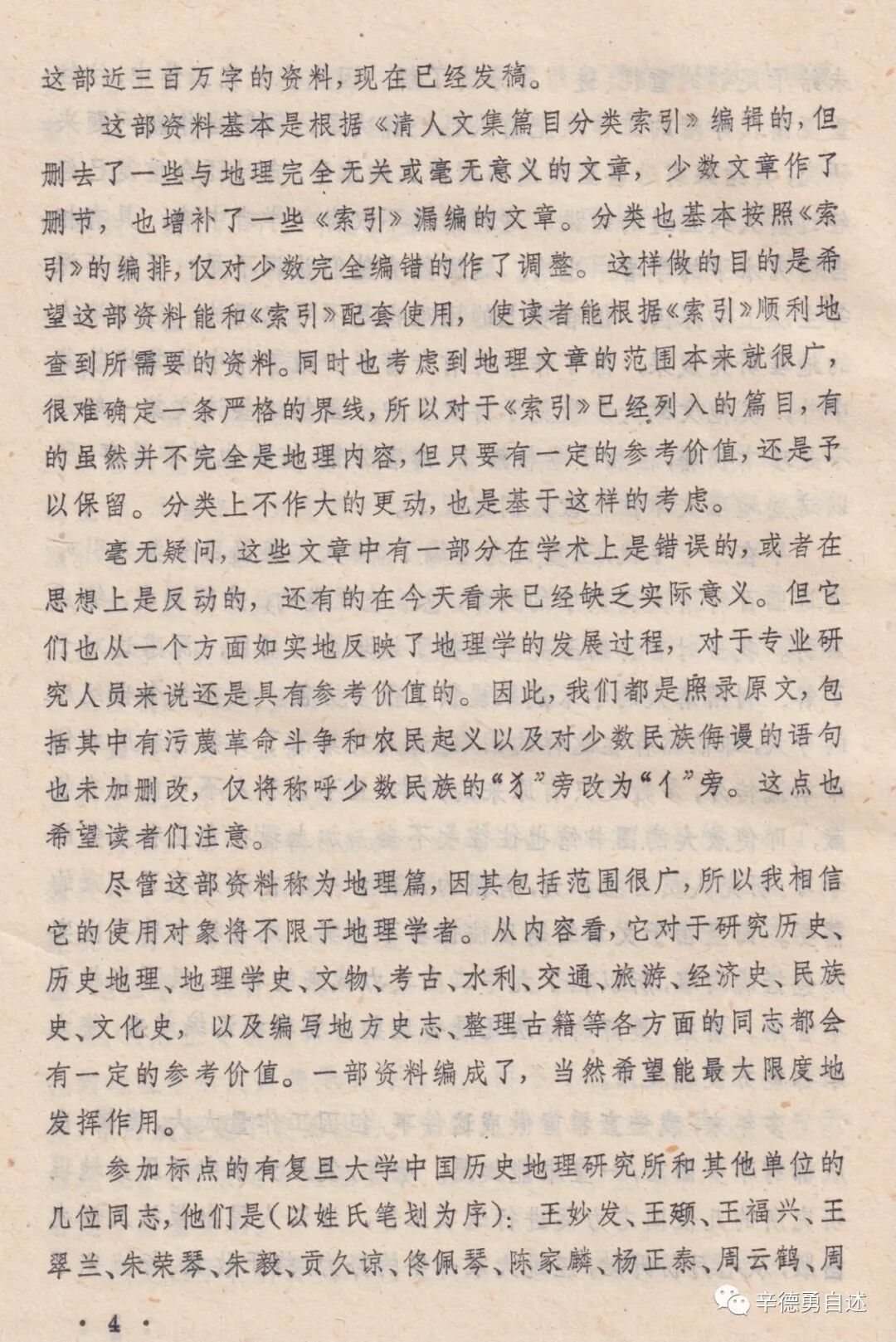 这部近三百万字的资料，现在已经发稿。

这部资料基本是根据《清人文集篇目分类索引》编辑的，但删去了一些与地理完全无关或毫无意义的文章，少数文章作了删节，也增补了一些《索引》漏编的文章。分类也基本按照《索引》的编排，仅对少数完全编错的作了调整。这样做的目的是希望这部资料能和《索引》配套使用，使读者能根据《索引》顺利地查到所需要的资料。同时也考虑到地理文章的范围本来就很广，很难确定一条严格的界线，所以对于《索引》已经列入的篇目，有的虽然并不完全是地理内容，但只要有一定的参考价值，还是予以保留。分类上不作大的更动，也是基于这样的考虑。

毫无疑问，这些文章中有一部分在学术上是错误的，或者在思想上是反动的，还有的在今天看来已经缺乏实际意义。但它们也从一个方面如实地反映了地理学的发展过程，对于专业研究人员来说还是具有参考价值的。因此，我们都是照录原文，包括其中有污蔑革命斗争和农民起义以及对少数民族侮谩的语句也未加删改，仅将称呼少数民族的“犭”旁改为“亻”旁。这点也希望读者们注意。

尽管这部资料称为地理篇，因其包括范围很广，所以我相信它的使用对象将不限于地理学者。从内容看，它对于研究历史、历史地理、地理学史、文物、考古、水利、交通、旅游、经济史、民族史、文化史，以及编写地方史志、整理古籍等各方面的同志都会有一定的参考价值。一部资料编成了，当然希望能最大限度地发挥作用。

参加标点的有复旦大学中国历史地理研究所和其他单位的几位同志，他们是(以姓氏笔划为序)：王妙发、王颋、王福兴、王翠兰、朱荣琴、朱毅、贡久谅、佟佩琴、陈家麟、杨正泰、周云鹤、周

· 4 ·

辛德勇自述